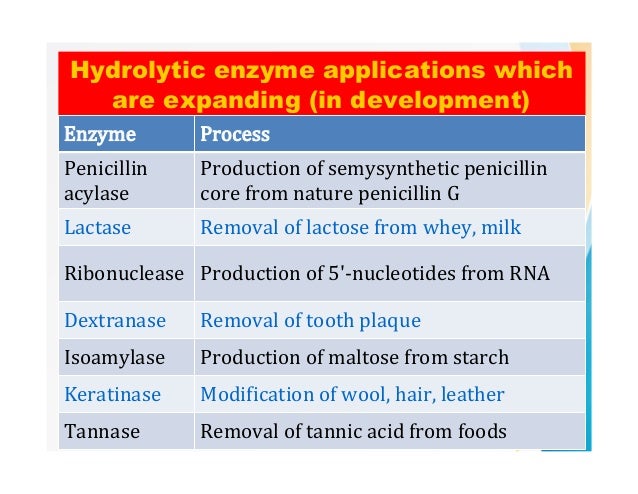 Hydrolytic enzyme applications which are expanding (in development)

| Enzyme | Process |
|---|---|
| Penicillin acylase | Production of semysynthetic penicillin core from nature penicillin G |
| Lactase | Removal of lactose from whey, milk |
| Ribonuclease | Production of 5'-nucleotides from RNA |
| Dextranase | Removal of tooth plaque |
| Isoamylase | Production of maltose from starch |
| Keratinase | Modification of wool, hair, leather |
| Tannase | Removal of tannic acid from foods |